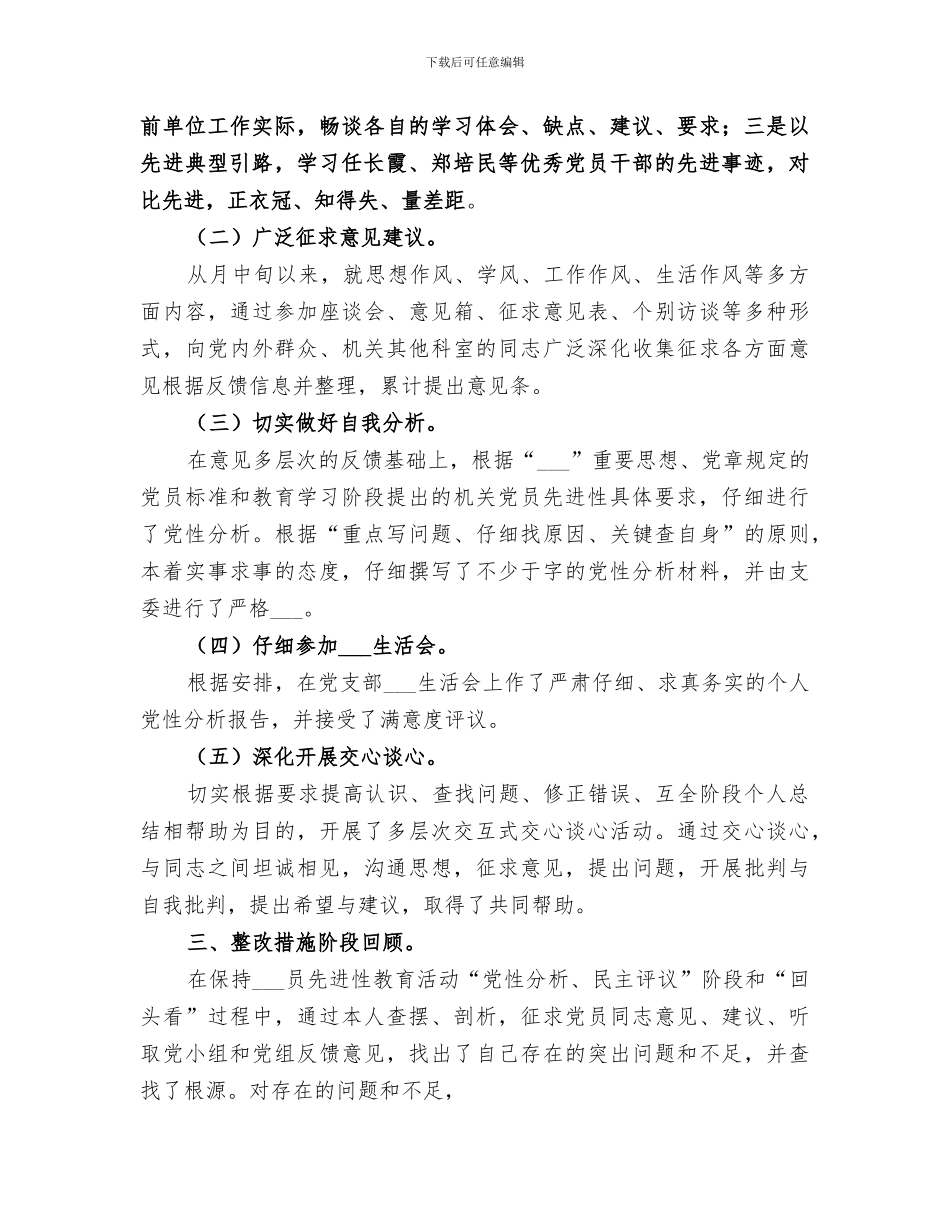 下载后可任意编辑

前单位工作实际，畅谈各自的学习体会、缺点、建议、要求；三是以先进典型引路，学习任长霞、郑培民等优秀党员干部的先进事迹，对比先进，正衣冠、知得失、量差距。

（二）广泛征求意见建议。

从月中旬以来，就思想作风、学风、工作作风、生活作风等多方面内容，通过参加座谈会、意见箱、征求意见表、个别访谈等多种形式，向党内外群众、机关其他科室的同志广泛深化收集征求各方面意见根据反馈信息并整理，累计提出意见条。

（三）切实做好自我分析。

在意见多层次的反馈基础上，根据“___”重要思想、党章规定的党员标准和教育学习阶段提出的机关党员先进性具体要求，仔细进行了党性分析。根据“重点写问题、仔细找原因、关键查自身”的原则，本着实事求事的态度，仔细撰写了不少于字的党性分析材料，并由支委进行了严格___。

（四）仔细参加___生活会。

根据安排，在党支部___生活会上作了严肃仔细、求真务实的个人党性分析报告，并接受了满意度评议。

（五）深化开展交心谈心。

切实根据要求提高认识、查找问题、修正错误、互全阶段个人总结相帮助为目的，开展了多层次交互式交心谈心活动。通过交心谈心，与同志之间坦诚相见，沟通思想，征求意见，提出问题，开展批判与自我批判，提出希望与建议，取得了共同帮助。

三、整改措施阶段回顾。

在保持___员先进性教育活动“党性分析、民主评议”阶段和“回头看”过程中，通过本人查摆、剖析，征求党员同志意见、建议、听取党小组和党组反馈意见，找出了自己存在的突出问题和不足，并查找了根源。对存在的问题和不足，